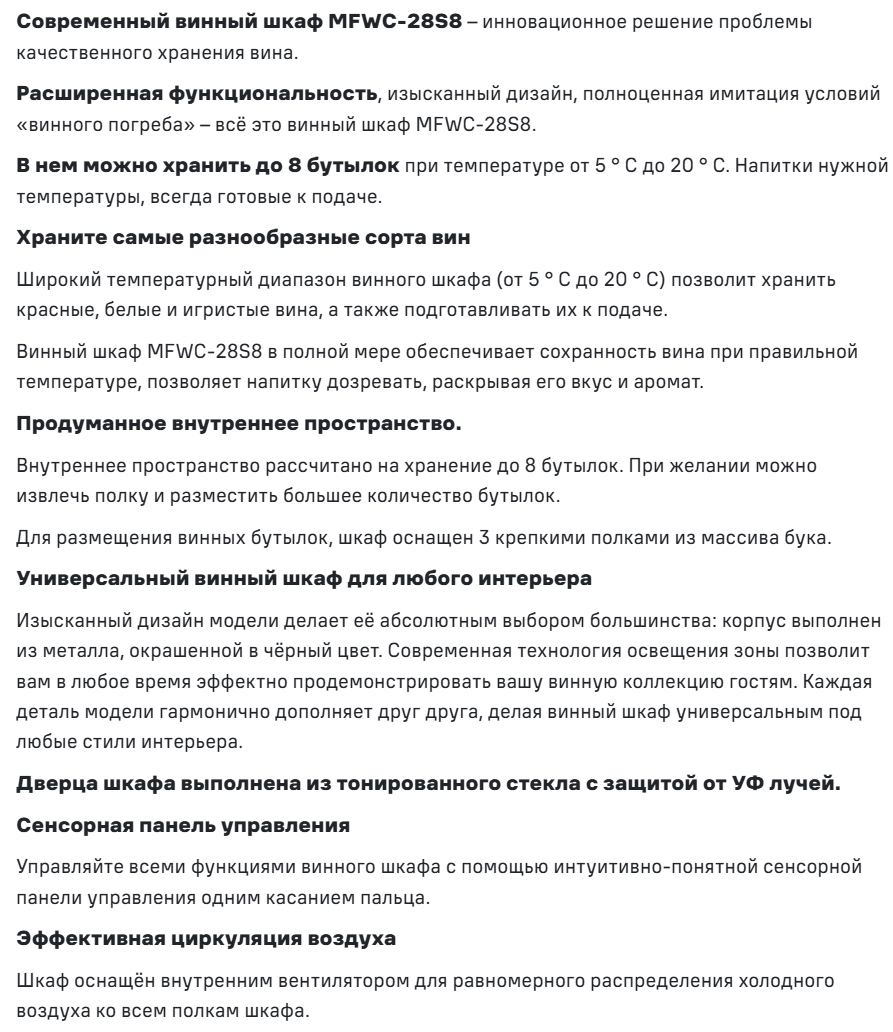 Современный винный шкаф MFWC-28S8 – инновационное решение проблемы качественного хранения вина.

Расширенная функциональность, изысканный дизайн, полноценная имитация условий «винного погреба» – всё это винный шкаф MFWC-28S8.

В нем можно хранить до 8 бутылок при температуре от 5 ° C до 20 ° C. Напитки нужной температуры, всегда готовые к подаче.

Храните самые разнообразные сорта вин

Широкий температурный диапазон винного шкафа (от 5 ° C до 20 ° C) позволит хранить красные, белые и игристые вина, а также подготавливать их к подаче.

Винный шкаф MFWC-28S8 в полной мере обеспечивает сохранность вина при правильной температуре, позволяет напитку дозревать, раскрывая его вкус и аромат.

Продуманное внутреннее пространство.

Внутреннее пространство рассчитано на хранение до 8 бутылок. При желании можно извлечь полку и разместить большее количество бутылок.

Для размещения винных бутылок, шкаф оснащен 3 крепкими полками из массива бука.

Универсальный винный шкаф для любого интерьера

Изысканный дизайн модели делает её абсолютным выбором большинства: корпус выполнен из металла, окрашенной в чёрный цвет. Современная технология освещения зоны позволит вам в любое время эффектно продемонстрировать вашу винную коллекцию гостям. Каждая деталь модели гармонично дополняет друг друга, делая винный шкаф универсальным под любые стили интерьера.

Дверца шкафа выполнена из тонированного стекла с защитой от УФ лучей.

Сенсорная панель управления

Управляйте всеми функциями винного шкафа с помощью интуитивно-понятной сенсорной панели управления одним касанием пальца.

Эффективная циркуляция воздуха

Шкаф оснащён внутренним вентилятором для равномерного распределения холодного воздуха ко всем полкам шкафа.